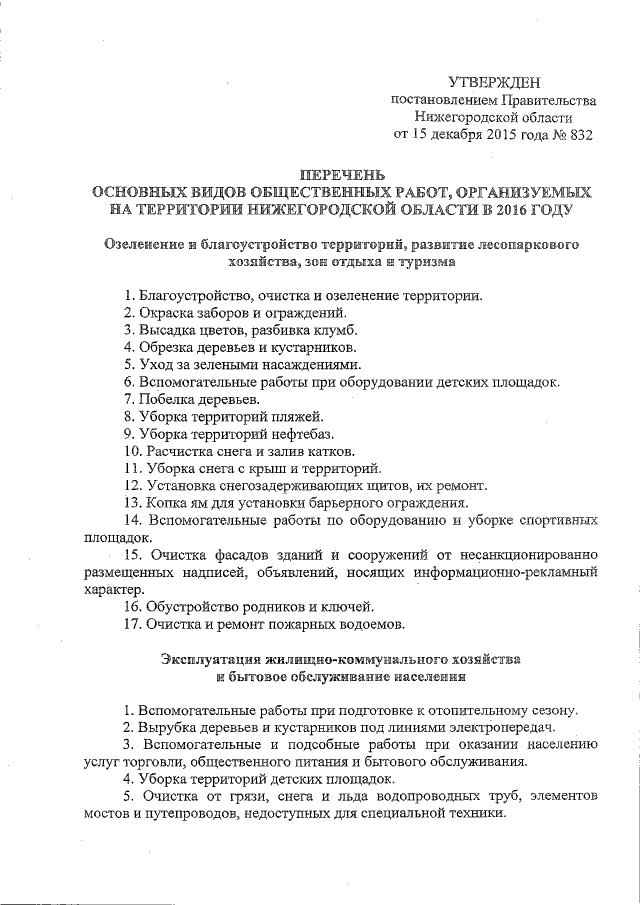 УТВЕРЖДЕН
постановлением Правительства
Нижегородской области
от 15 декабря 2015 года № 832

ПЕРЕЧЕНЬ
ОСНОВНЫХ ВИДОВ ОБЩЕСТВЕННЫХ РАБОТ, ОРГАНИЗУЕМЫХ НА ТЕРРИТОРИИ НИЖЕГОРОДСКОЙ ОБЛАСТИ В 2016 ГОДУ

Озеленение и благоустройство территорий, развитие лесопаркового хозяйства, зон отдыха и туризма

1. Благоустройство, очистка и озеленение территории.
2. Окраска заборов и ограждений.
3. Высадка цветов, разбивка клумб.
4. Обрезка деревьев и кустарников.
5. Уход за зелеными насаждениями.
6. Вспомогательные работы при оборудовании детских площадок.
7. Побелка деревьев.
8. Уборка территорий пляжей.
9. Уборка территорий нефтебаз.
10. Расчистка снега и залив катков.
11. Уборка снега с крыш и территорий.
12. Установка снегозадерживающих щитов, их ремонт.
13. Копка ям для установки барьерного ограждения.
14. Вспомогательные работы по оборудованию и уборке спортивных площадок.
15. Очистка фасадов зданий и сооружений от несанкционированно размещенных надписей, объявлений, носящих информационно-рекламный характер.
16. Обустройство родников и ключей.
17. Очистка и ремонт пожарных водоемов.

Эксплуатация жилищно-коммунального хозяйства и бытовое обслуживание населения

1. Вспомогательные работы при подготовке к отопительному сезону.
2. Вырубка деревьев и кустарников под линиями электропередач.
3. Вспомогательные и подсобные работы при оказании населению услуг торговли, общественного питания и бытового обслуживания.
4. Уборка территорий детских площадок.
5. Очистка от грязи, снега и льда водопроводных труб, элементов мостов и путепроводов, недоступных для специальной техники.